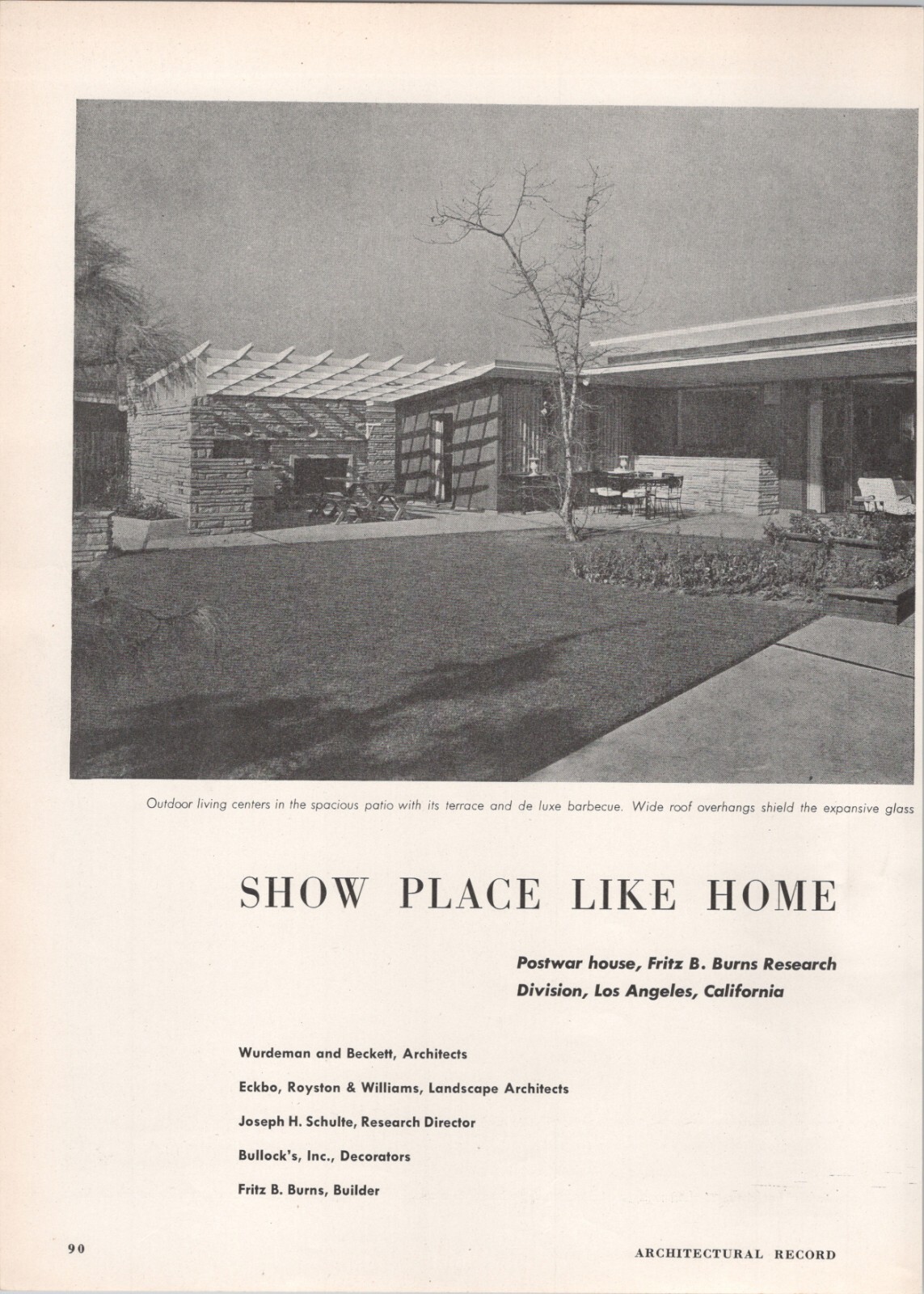 Outdoor living centers in the spacious patio with its terrace and de luxe barbecue. Wide roof overhangs shield the expansive glass

SHOW PLACE LIKE HOME

Postwar house, Fritz B. Burns Research Division, Los Angeles, California

Wurdeman and Beckett, Architects

Eckbo, Royston & Williams, Landscape Architects

Joseph H. Schulte, Research Director

Bullock's, Inc., Decorators

Fritz B. Burns, Builder

90

ARCHITECTURAL RECORD